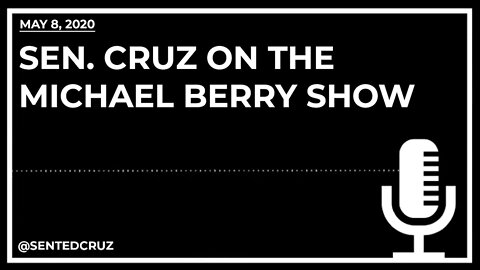 MAY 8, 2020

SEN. CRUZ ON THE MICHAEL BERRY SHOW

@SENTEDCRUZ